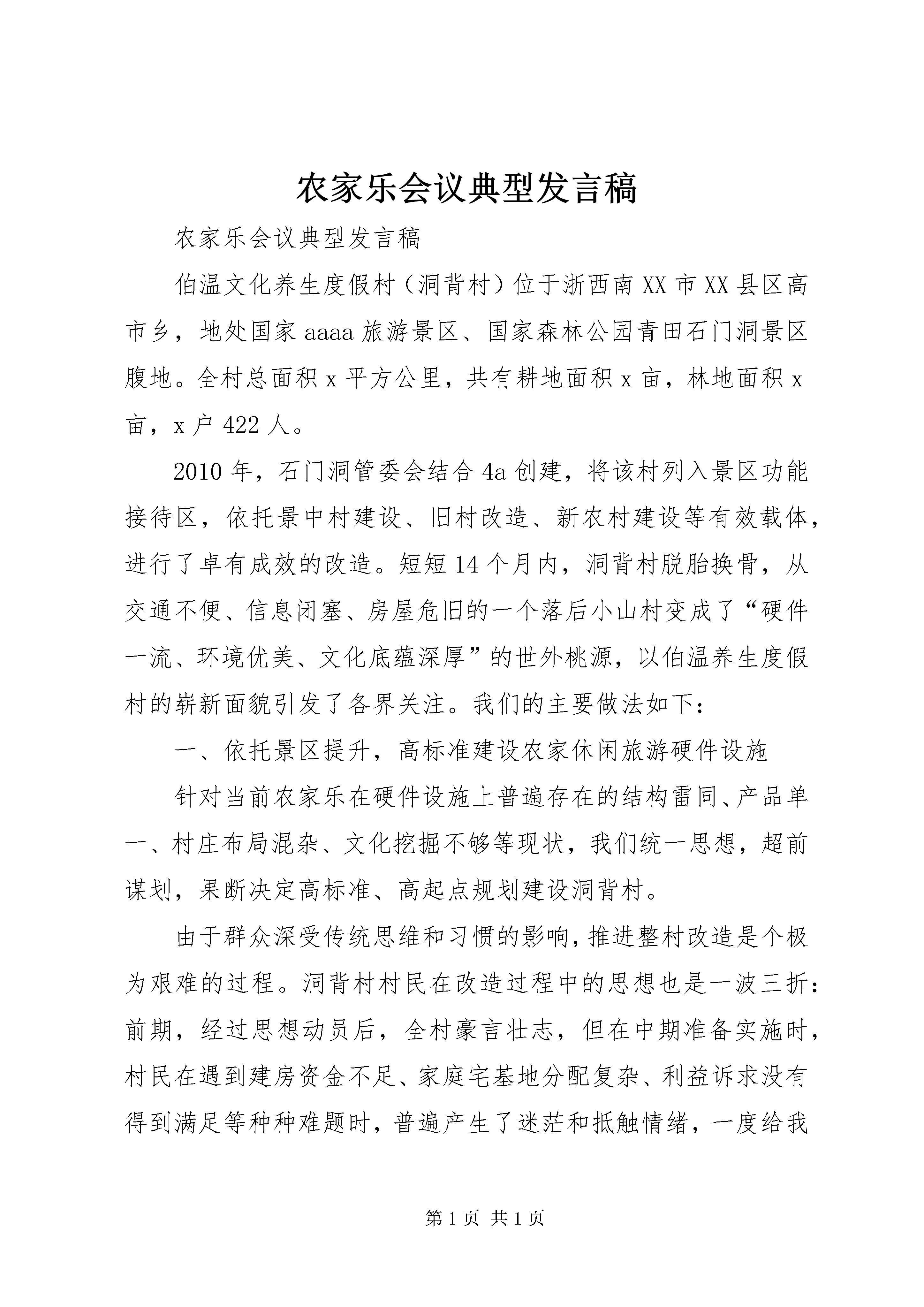 农家乐会议典型发言稿

农家乐会议典型发言稿

伯温文化养生度假村（洞背村）位于浙西南XX市XX县区高市乡，地处国家aaaa旅游景区、国家森林公园青田石门洞景区腹地。全村总面积x平方公里，共有耕地面积x亩，林地面积x亩，x户422人。

2010年，石门洞管委会结合4a创建，将该村列入景区功能接待区，依托景中村建设、旧村改造、新农村建设等有效载体，进行了卓有成效的改造。短短14个月内，洞背村脱胎换骨，从交通不便、信息闭塞、房屋危旧的一个落后小山村变成了“硬件一流、环境优美、文化底蕴深厚”的世外桃源，以伯温养生度假村的崭新面貌引发了各界关注。我们的主要做法如下：

一、依托景区提升，高标准建设农家休闲旅游硬件设施

针对当前农家乐在硬件设施上普遍存在的结构雷同、产品单一、村庄布局混杂、文化挖掘不够等现状，我们统一思想，超前谋划，果断决定高标准、高起点规划建设洞背村。

由于群众深受传统思维和习惯的影响，推进整村改造是个极为艰难的过程。洞背村村民在改造过程中的思想也是一波三折：前期，经过思想动员后，全村豪言壮志，但在中期准备实施时，村民在遇到建房资金不足、家庭宅基地分配复杂、利益诉求没有得到满足等种种难题时，普遍产生了迷茫和抵触情绪，一度给我

第1页 共1页